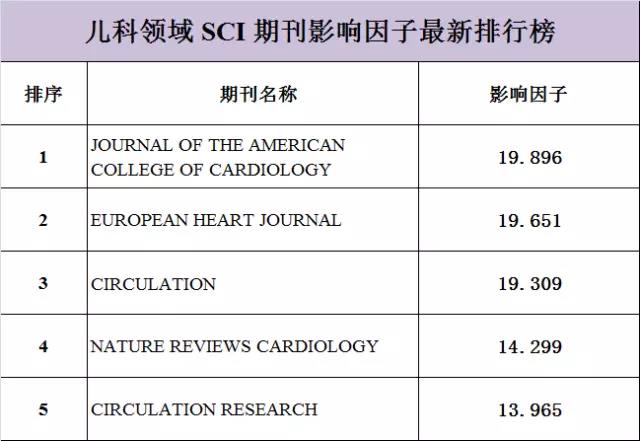 儿科领域 SCI 期刊影响因子最新排行榜

| 排序 | 期刊名称 | 影响因子 |
|---|---|---|
| 1 | JOURNAL OF THE AMERICAN COLLEGE OF CARDIOLOGY | 19.896 |
| 2 | EUROPEAN HEART JOURNAL | 19.651 |
| 3 | CIRCULATION | 19.309 |
| 4 | NATURE REVIEWS CARDIOLOGY | 14.299 |
| 5 | CIRCULATION RESEARCH | 13.965 |